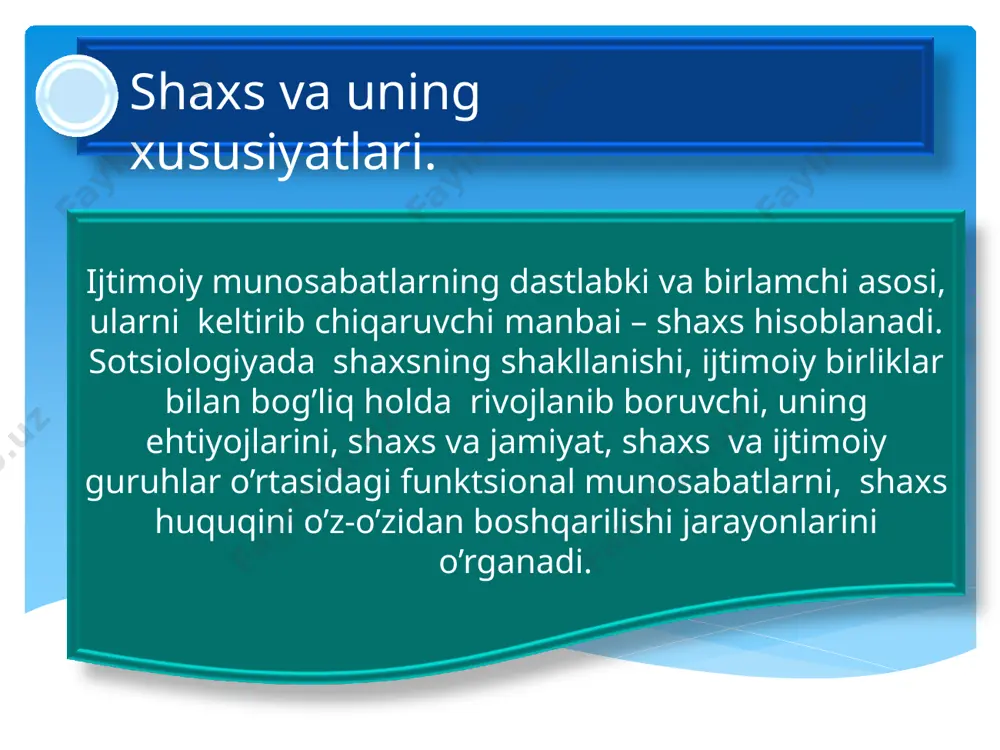 Shaxs va uning xususiyatlari.

Ijtimoiy munosabatlarning dastlabki va birlamchi asosi, ularni keltirib chiqaruvchi manbai – shaxs hisoblanadi. Sotsiologiyada shaxsning shakllanishi, ijtimoiy birliklar bilan bog’liq holda rivojlanib boruvchi, uning ehtiyojlarini, shaxs va jamiyat, shaxs va ijtimoiy guruhlar o’rtasidagi funktsional munosabatlarni, shaxs huquqini o’z-o’zidan boshqarilishi jarayonlarini o’rganadi.